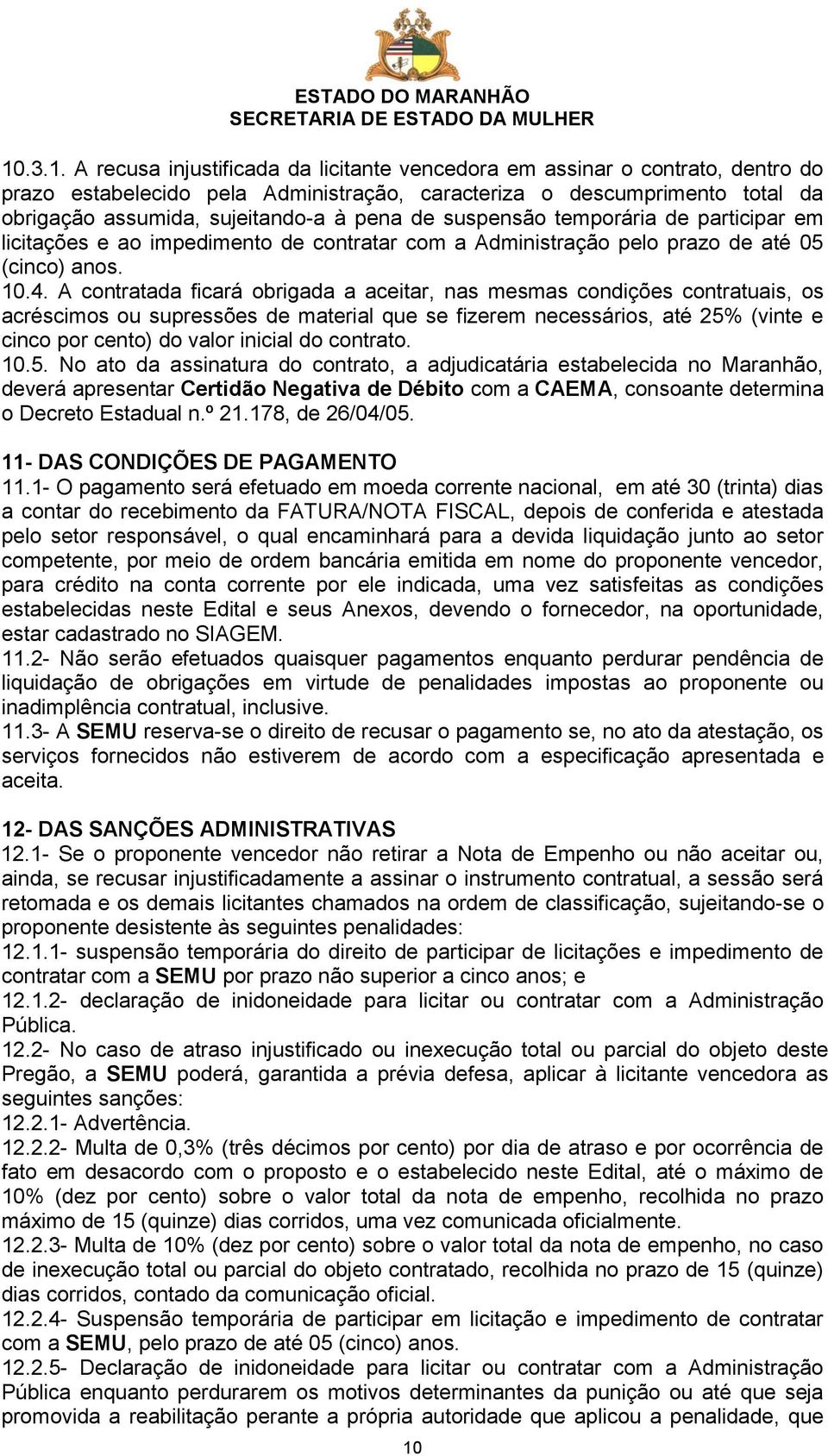 ESTADO DO MARANHÃO
SECRETARIA DE ESTADO DA MULHER

10.3.1. A recusa injustificada da licitante vencedora em assinar o contrato, dentro do prazo estabelecido pela Administração, caracteriza o descumprimento total da obrigação assumida, sujeitando-a à pena de suspensão temporária de participar em licitações e ao impedimento de contratar com a Administração pelo prazo de até 05 (cinco) anos.
10.4. A contratada ficará obrigada a aceitar, nas mesmas condições contratuais, os acréscimos ou supressões de material que se fizerem necessários, até 25% (vinte e cinco por cento) do valor inicial do contrato.
10.5. No ato da assinatura do contrato, a adjudicatária estabelecida no Maranhão, deverá apresentar Certidão Negativa de Débito com a CAEMA, consoante determina o Decreto Estadual n.º 21.178, de 26/04/05.

11- DAS CONDIÇÕES DE PAGAMENTO
11.1- O pagamento será efetuado em moeda corrente nacional, em até 30 (trinta) dias a contar do recebimento da FATURA/NOTA FISCAL, depois de conferida e atestada pelo setor responsável, o qual encaminhará para a devida liquidação junto ao setor competente, por meio de ordem bancária emitida em nome do proponente vencedor, para crédito na conta corrente por ele indicada, uma vez satisfeitas as condições estabelecidas neste Edital e seus Anexos, devendo o fornecedor, na oportunidade, estar cadastrado no SIAGEM.
11.2- Não serão efetuados quaisquer pagamentos enquanto perdurar pendência de liquidação de obrigações em virtude de penalidades impostas ao proponente ou inadimplência contratual, inclusive.
11.3- A SEMU reserva-se o direito de recusar o pagamento se, no ato da atestação, os serviços fornecidos não estiverem de acordo com a especificação apresentada e aceita.

12- DAS SANÇÕES ADMINISTRATIVAS
12.1- Se o proponente vencedor não retirar a Nota de Empenho ou não aceitar ou, ainda, se recusar injustificadamente a assinar o instrumento contratual, a sessão será retomada e os demais licitantes chamados na ordem de classificação, sujeitando-se o proponente desistente às seguintes penalidades:
12.1.1- suspensão temporária do direito de participar de licitações e impedimento de contratar com a SEMU por prazo não superior a cinco anos; e
12.1.2- declaração de inidoneidade para licitar ou contratar com a Administração Pública.
12.2- No caso de atraso injustificado ou inexecução total ou parcial do objeto deste Pregão, a SEMU poderá, garantida a prévia defesa, aplicar à licitante vencedora as seguintes sanções:
12.2.1- Advertência.
12.2.2- Multa de 0,3% (três décimos por cento) por dia de atraso e por ocorrência de fato em desacordo com o proposto e o estabelecido neste Edital, até o máximo de 10% (dez por cento) sobre o valor total da nota de empenho, recolhida no prazo máximo de 15 (quinze) dias corridos, uma vez comunicada oficialmente.
12.2.3- Multa de 10% (dez por cento) sobre o valor total da nota de empenho, no caso de inexecução total ou parcial do objeto contratado, recolhida no prazo de 15 (quinze) dias corridos, contado da comunicação oficial.
12.2.4- Suspensão temporária de participar em licitação e impedimento de contratar com a SEMU, pelo prazo de até 05 (cinco) anos.
12.2.5- Declaração de inidoneidade para licitar ou contratar com a Administração Pública enquanto perdurarem os motivos determinantes da punição ou até que seja promovida a reabilitação perante a própria autoridade que aplicou a penalidade, que

10